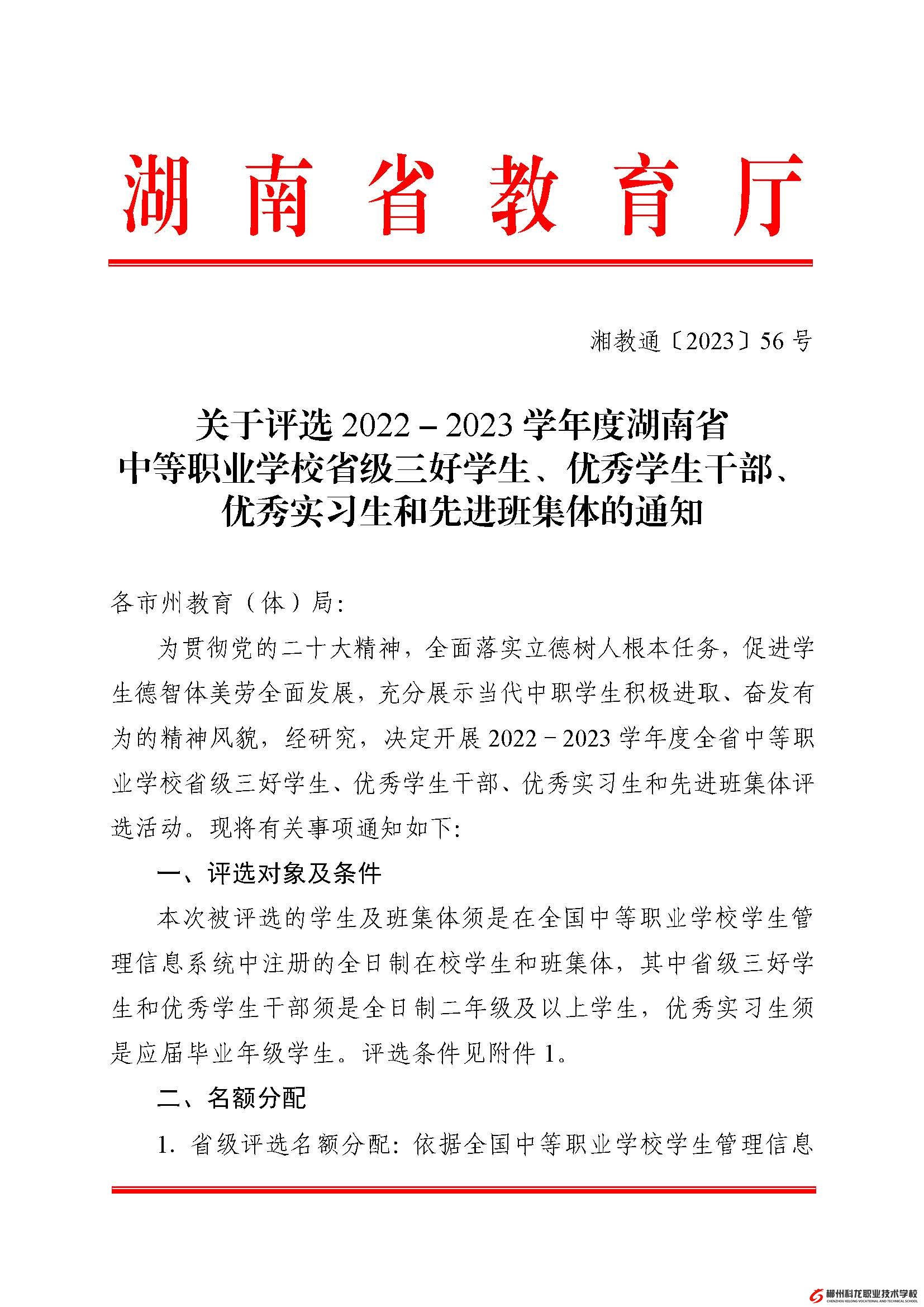 湖南省教育厅

湘教通〔2023〕56号

关于评选2022－2023学年度湖南省中等职业学校省级三好学生、优秀学生干部、优秀实习生和先进班集体的通知

各市州教育（体）局：

为贯彻党的二十大精神，全面落实立德树人根本任务，促进学生德智体美劳全面发展，充分展示当代中职学生积极进取、奋发有为的精神风貌，经研究，决定开展2022－2023学年度全省中等职业学校省级三好学生、优秀学生干部、优秀实习生和先进班集体评选活动。现将有关事项通知如下：

一、评选对象及条件

本次被评选的学生及班集体须是在全国中等职业学校学生管理信息系统中注册的全日制在校学生和班集体，其中省级三好学生和优秀学生干部须是全日制二年级及以上学生，优秀实习生须是应届毕业年级学生。评选条件见附件1。

二、名额分配

1. 省级评选名额分配：依据全国中等职业学校学生管理信息

郴州科龙职业技术学校
CHENZHOU KELONG VOCATIONAL AND TECHNICAL SCHOOL